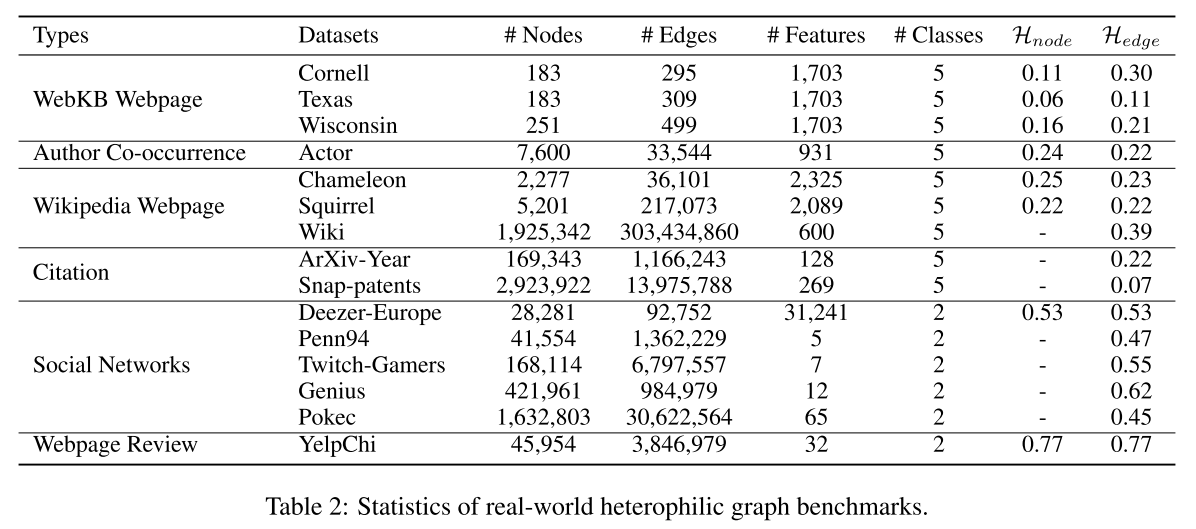 | Types | Datasets | # Nodes | # Edges | # Features | # Classes | $\mathcal{H}_{node}$ | $\mathcal{H}_{edge}$ |
|---|---|---|---|---|---|---|---|
| WebKB Webpage | Cornell | 183 | 295 | 1,703 | 5 | 0.11 | 0.30 |
| | Texas | 183 | 309 | 1,703 | 5 | 0.06 | 0.11 |
| | Wisconsin | 251 | 499 | 1,703 | 5 | 0.16 | 0.21 |
| Author Co-occurrence | Actor | 7,600 | 33,544 | 931 | 5 | 0.24 | 0.22 |
| Wikipedia Webpage | Chameleon | 2,277 | 36,101 | 2,325 | 5 | 0.25 | 0.23 |
| | Squirrel | 5,201 | 217,073 | 2,089 | 5 | 0.22 | 0.22 |
| | Wiki | 1,925,342 | 303,434,860 | 600 | 5 | - | 0.39 |
| Citation | ArXiv-Year | 169,343 | 1,166,243 | 128 | 5 | - | 0.22 |
| | Snap-patents | 2,923,922 | 13,975,788 | 269 | 5 | - | 0.07 |
| Social Networks | Deezer-Europe | 28,281 | 92,752 | 31,241 | 2 | 0.53 | 0.53 |
| | Penn94 | 41,554 | 1,362,229 | 5 | 2 | - | 0.47 |
| | Twitch-Gamers | 168,114 | 6,797,557 | 7 | 2 | - | 0.55 |
| | Genius | 421,961 | 984,979 | 12 | 2 | - | 0.62 |
| | Pokec | 1,632,803 | 30,622,564 | 65 | 2 | - | 0.45 |
| Webpage Review | YelpChi | 45,954 | 3,846,979 | 32 | 2 | 0.77 | 0.77 |

Table 2: Statistics of real-world heterophilic graph benchmarks.